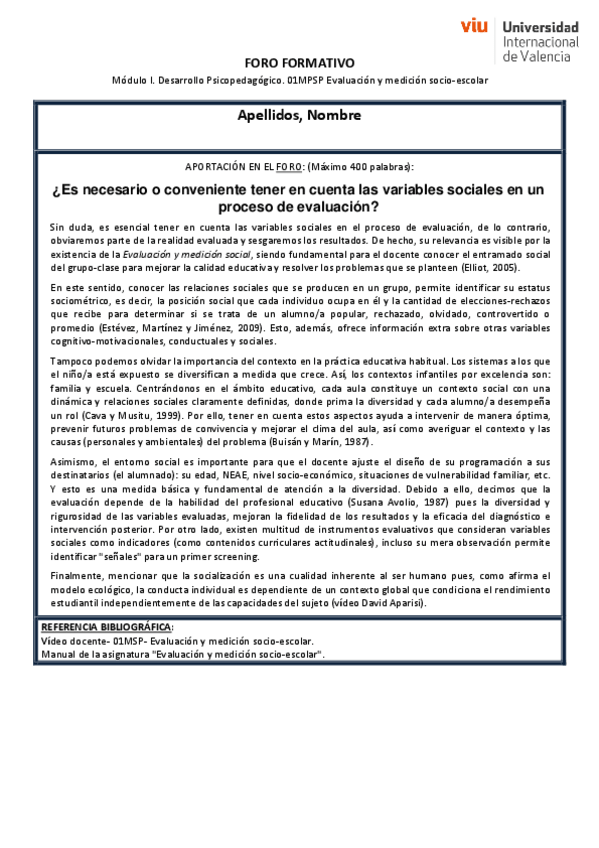 viu Universidad Internacional de Valencia

FORO FORMATIVO

Módulo I. Desarrollo Psicopedagógico. 01MPSP Evaluación y medición socio-escolar

Apellidos, Nombre

APORTACIÓN EN EL FORO: (Máximo 400 palabras):

¿Es necesario o conveniente tener en cuenta las variables sociales en un proceso de evaluación?

Sin duda, es esencial tener en cuenta las variables sociales en el proceso de evaluación, de lo contrario, obviaremos parte de la realidad evaluada y sesgaremos los resultados. De hecho, su relevancia es visible por la existencia de la Evaluación y medición social, siendo fundamental para el docente conocer el entramado social del grupo-clase para mejorar la calidad educativa y resolver los problemas que se planteen (Elliot, 2005).

En este sentido, conocer las relaciones sociales que se producen en un grupo, permite identificar su estatus sociométrico, es decir, la posición social que cada individuo ocupa en él y la cantidad de elecciones-rechazos que recibe para determinar si se trata de un alumno/a popular, rechazado, olvidado, controvertido o promedio (Estévez, Martínez y Jiménez, 2009). Esto, además, ofrece información extra sobre otras variables cognitivo-motivacionales, conductuales y sociales.

Tampoco podemos olvidar la importancia del contexto en la práctica educativa habitual. Los sistemas a los que el niño/a está expuesto se diversifican a medida que crece. Así, los contextos infantiles por excelencia son: familia y escuela. Centrándonos en el ámbito educativo, cada aula constituye un contexto social con una dinámica y relaciones sociales claramente definidas, donde prima la diversidad y cada alumno/a desempeña un rol (Cava y Musitu, 1999). Por ello, tener en cuenta estos aspectos ayuda a intervenir de manera óptima, prevenir futuros problemas de convivencia y mejorar el clima del aula, así como averiguar el contexto y las causas (personales y ambientales) del problema (Buisán y Marín, 1987).

Asimismo, el entorno social es importante para que el docente ajuste el diseño de su programación a sus destinatarios (el alumnado): su edad, NEAE, nivel socio-económico, situaciones de vulnerabilidad familiar, etc. Y esto es una medida básica y fundamental de atención a la diversidad. Debido a ello, decimos que la evaluación depende de la habilidad del profesional educativo (Susana Avolio, 1987) pues la diversidad y rigurosidad de las variables evaluadas, mejoran la fidelidad de los resultados y la eficacia del diagnóstico e intervención posterior. Por otro lado, existen multitud de instrumentos evaluativos que consideran variables sociales como indicadores (como contenidos curriculares actitudinales), incluso su mera observación permite identificar "señales" para un primer screening.

Finalmente, mencionar que la socialización es una cualidad inherente al ser humano pues, como afirma el modelo ecológico, la conducta individual es dependiente de un contexto global que condiciona el rendimiento estudiantil independientemente de las capacidades del sujeto (vídeo David Aparisi).

REFERENCIA BIBLIOGRÁFICA:
Vídeo docente- 01MSP- Evaluación y medición socio-escolar.
Manual de la asignatura "Evaluación y medición socio-escolar".